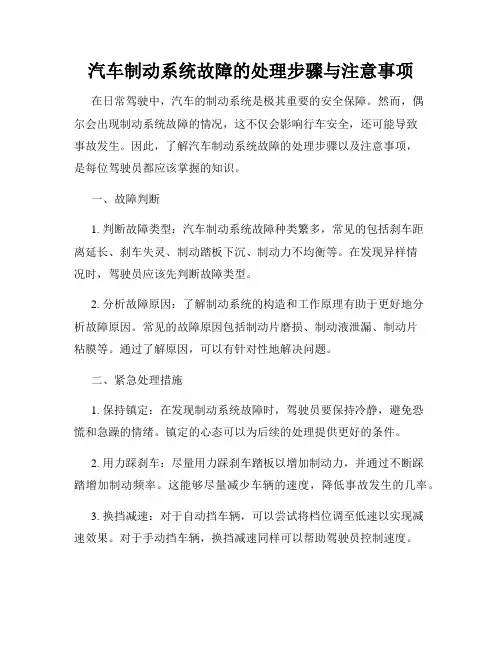 汽车制动系统故障的处理步骤与注意事项

在日常驾驶中，汽车的制动系统是极其重要的安全保障。然而，偶尔会出现制动系统故障的情况，这不仅会影响行车安全，还可能导致事故发生。因此，了解汽车制动系统故障的处理步骤以及注意事项，是每位驾驶员都应该掌握的知识。

一、故障判断

1. 判断故障类型：汽车制动系统故障种类繁多，常见的包括刹车距离延长、刹车失灵、制动踏板下沉、制动力不均衡等。在发现异样情况时，驾驶员应该先判断故障类型。

2. 分析故障原因：了解制动系统的构造和工作原理有助于更好地分析故障原因。常见的故障原因包括制动片磨损、制动液泄漏、制动片粘膜等。通过了解原因，可以有针对性地解决问题。

二、紧急处理措施

1. 保持镇定：在发现制动系统故障时，驾驶员要保持冷静，避免恐慌和急躁的情绪。镇定的心态可以为后续的处理提供更好的条件。

2. 用力踩刹车：尽量用力踩刹车踏板以增加制动力，并通过不断踩踏增加制动频率。这能够尽量减少车辆的速度，降低事故发生的几率。

3. 换挡减速：对于自动挡车辆，可以尝试将档位调至低速以实现减速效果。对于手动挡车辆，换挡减速同样可以帮助驾驶员控制速度。